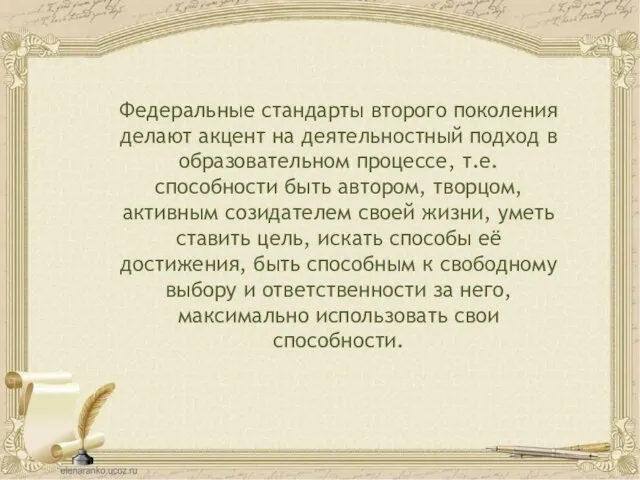 Федеральные стандарты второго поколения делают акцент на деятельностный подход в образовательном процессе, т.е. способности быть автором, творцом, активным созидателем своей жизни, уметь ставить цель, искать способы её достижения, быть способным к свободному выбору и ответственности за него, максимально использовать свои способности.

elenaranko.ucoz.ru